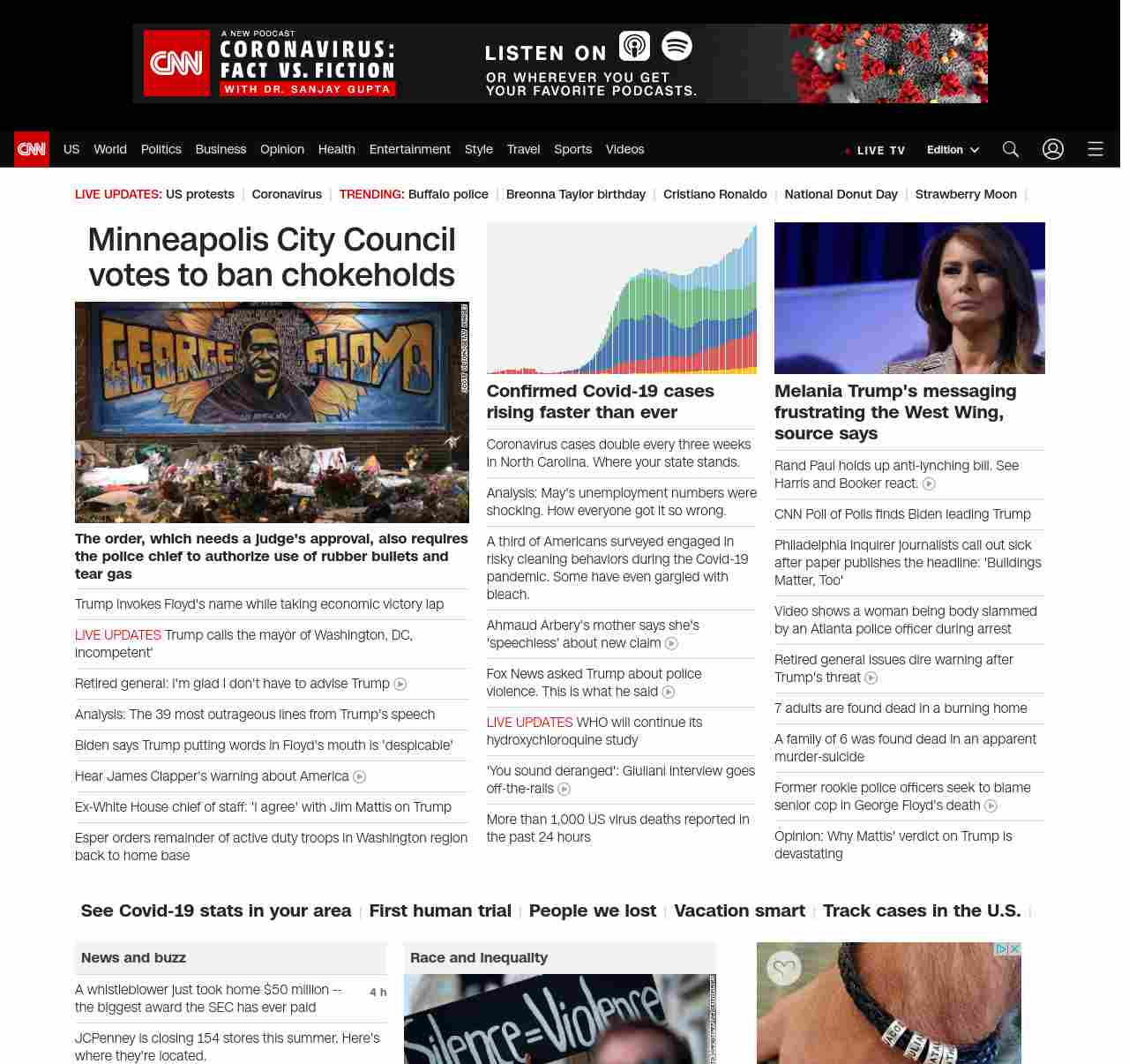 CNN A NEW PODCAST CORONAVIRUS: FACT VS. FICTION WITH DR. SANJAY GUPTA

LISTEN ON OR WHEREVER YOU GET YOUR FAVORITE PODCASTS.

CNN US World Politics Business Opinion Health Entertainment Style Travel Sports Videos LIVE TV Edition

LIVE UPDATES: US protests | Coronavirus | TRENDING: Buffalo police | Breonna Taylor birthday | Cristiano Ronaldo | National Donut Day | Strawberry Moon |

Minneapolis City Council votes to ban chokeholds

GEORGE FLOYD

The order, which needs a judge's approval, also requires the police chief to authorize use of rubber bullets and tear gas

Trump invokes Floyd's name while taking economic victory lap

LIVE UPDATES Trump calls the mayor of Washington, DC, incompetent'

Retired general: I'm glad I don't have to advise Trump

Analysis: The 39 most outrageous lines from Trump's speech

Biden says Trump putting words in Floyd's mouth is 'despicable'

Hear James Clapper's warning about America

Ex-White House chief of staff: 'I agree' with Jim Mattis on Trump

Esper orders remainder of active duty troops in Washington region back to home base

Confirmed Covid-19 cases rising faster than ever

Coronavirus cases double every three weeks in North Carolina. Where your state stands.

Analysis: May's unemployment numbers were shocking. How everyone got it so wrong.

A third of Americans surveyed engaged in risky cleaning behaviors during the Covid-19 pandemic. Some have even gargled with bleach.

Ahmaud Arbery's mother says she's 'speechless' about new claim

Fox News asked Trump about police violence. This is what he said

LIVE UPDATES WHO will continue its hydroxychloroquine study

'You sound deranged': Giuliani interview goes off-the-rails

More than 1,000 US virus deaths reported in the past 24 hours

Melania Trump's messaging frustrating the West Wing, source says

Rand Paul holds up anti-lynching bill. See Harris and Booker react.

CNN Poll of Polls finds Biden leading Trump

Philadelphia Inquirer journalists call out sick after paper publishes the headline: 'Buildings Matter, Too'

Video shows a woman being body slammed by an Atlanta police officer during arrest

Retired general issues dire warning after Trump's threat

7 adults are found dead in a burning home

A family of 6 was found dead in an apparent murder-suicide

Former rookie police officers seek to blame senior cop in George Floyd's death

Opinion: Why Mattis' verdict on Trump is devastating

See Covid-19 stats in your area | First human trial | People we lost | Vacation smart | Track cases in the U.S. |

News and buzz

A whistleblower just took home $50 million -- the biggest award the SEC has ever paid 4 h

JCPenney is closing 154 stores this summer. Here's where they're located.

Race and inequality

Silence=Violence